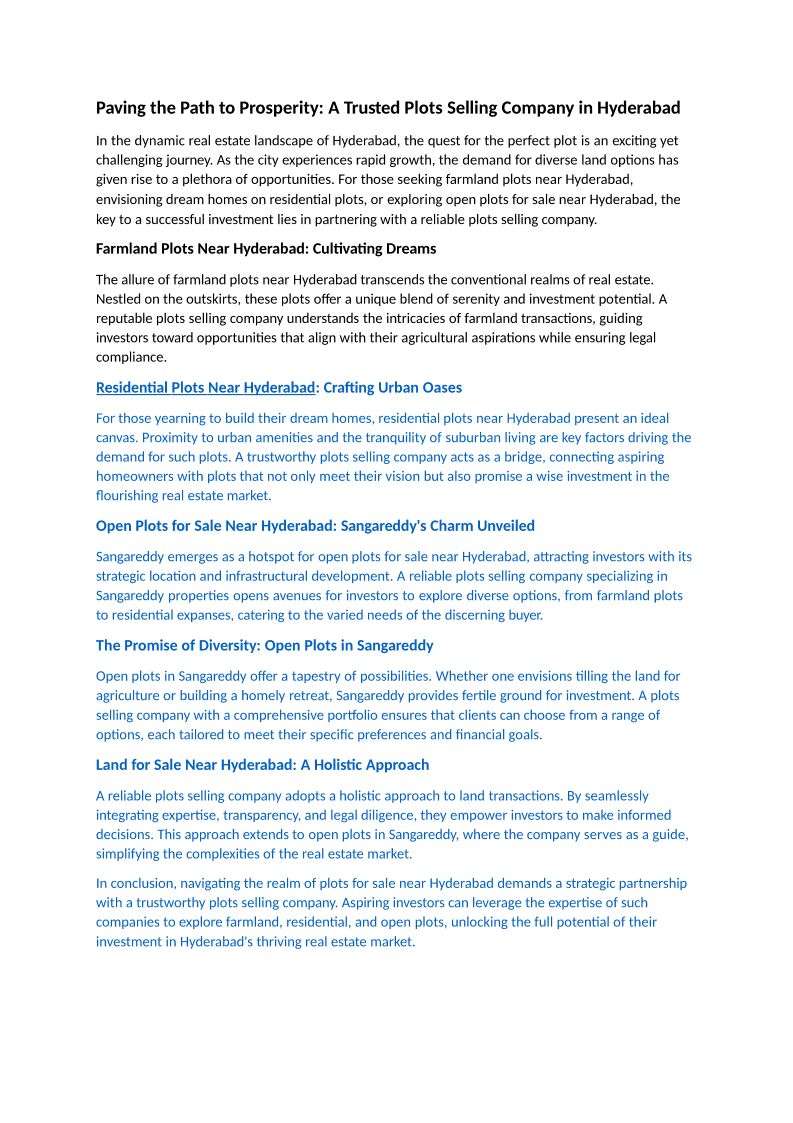 Paving the Path to Prosperity: A Trusted Plots Selling Company in Hyderabad

In the dynamic real estate landscape of Hyderabad, the quest for the perfect plot is an exciting yet challenging journey. As the city experiences rapid growth, the demand for diverse land options has given rise to a plethora of opportunities. For those seeking farmland plots near Hyderabad, envisioning dream homes on residential plots, or exploring open plots for sale near Hyderabad, the key to a successful investment lies in partnering with a reliable plots selling company.

Farmland Plots Near Hyderabad: Cultivating Dreams

The allure of farmland plots near Hyderabad transcends the conventional realms of real estate. Nestled on the outskirts, these plots offer a unique blend of serenity and investment potential. A reputable plots selling company understands the intricacies of farmland transactions, guiding investors toward opportunities that align with their agricultural aspirations while ensuring legal compliance.

Residential Plots Near Hyderabad: Crafting Urban Oases

For those yearning to build their dream homes, residential plots near Hyderabad present an ideal canvas. Proximity to urban amenities and the tranquility of suburban living are key factors driving the demand for such plots. A trustworthy plots selling company acts as a bridge, connecting aspiring homeowners with plots that not only meet their vision but also promise a wise investment in the flourishing real estate market.

Open Plots for Sale Near Hyderabad: Sangareddy's Charm Unveiled

Sangareddy emerges as a hotspot for open plots for sale near Hyderabad, attracting investors with its strategic location and infrastructural development. A reliable plots selling company specializing in Sangareddy properties opens avenues for investors to explore diverse options, from farmland plots to residential expanses, catering to the varied needs of the discerning buyer.

The Promise of Diversity: Open Plots in Sangareddy

Open plots in Sangareddy offer a tapestry of possibilities. Whether one envisions tilling the land for agriculture or building a homely retreat, Sangareddy provides fertile ground for investment. A plots selling company with a comprehensive portfolio ensures that clients can choose from a range of options, each tailored to meet their specific preferences and financial goals.

Land for Sale Near Hyderabad: A Holistic Approach

A reliable plots selling company adopts a holistic approach to land transactions. By seamlessly integrating expertise, transparency, and legal diligence, they empower investors to make informed decisions. This approach extends to open plots in Sangareddy, where the company serves as a guide, simplifying the complexities of the real estate market.

In conclusion, navigating the realm of plots for sale near Hyderabad demands a strategic partnership with a trustworthy plots selling company. Aspiring investors can leverage the expertise of such companies to explore farmland, residential, and open plots, unlocking the full potential of their investment in Hyderabad's thriving real estate market.